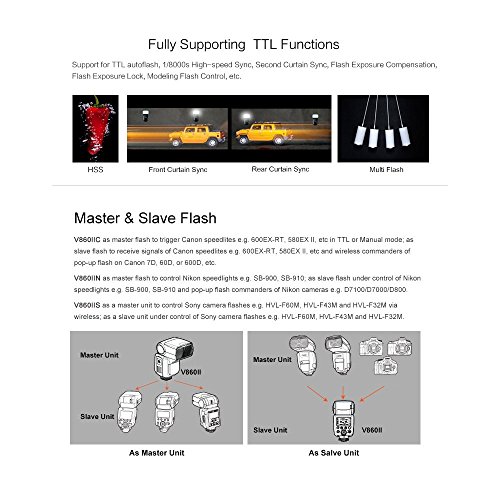 Fully Supporting TTL Functions

Support for TTL autoflash, 1/8000s High-speed Sync, Second Curtain Sync, Flash Exposure Compensation, Flash Exposure Lock, Modeling Flash Control, etc.

HSS

Front Curtain Sync

Rear Curtain Sync

Multi Flash

Master & Slave Flash

V860IIC as master flash to trigger Canon speedlites e.g. 600EX-RT, 580EX II, etc in TTL or Manual mode; as slave flash to receive signals of Canon speedlites e.g. 600EX-RT, 580EX II, etc and wireless commanders of pop-up flash on Canon 7D, 60D, or 600D, etc.

V860IIN as master flash to control Nikon speedlights e.g. SB-900, SB-910; as slave flash under control of Nikon speedlights e.g. SB-900, SB-910 and pop-up flash commanders of Nikon cameras e.g. D7100/D7000/D800.

V860IIS as a master unit to control Sony camera flashes e.g. HVL-F60M, HVL-F43M and HVL-F32M via wireless; as a slave unit under control of Sony camera flashes e.g. HVL-F60M, HVL-F43M and HVL-F32M.

Master Unit

V860II

Slave Unit

As Master Unit

Master Unit

Slave Unit

V860II

As Salve Unit